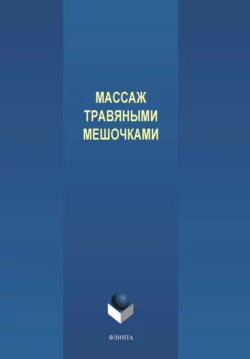 МАССАЖ
ТРАВЯНЫМИ
МЕШОЧКАМИ

ФЛИНТА